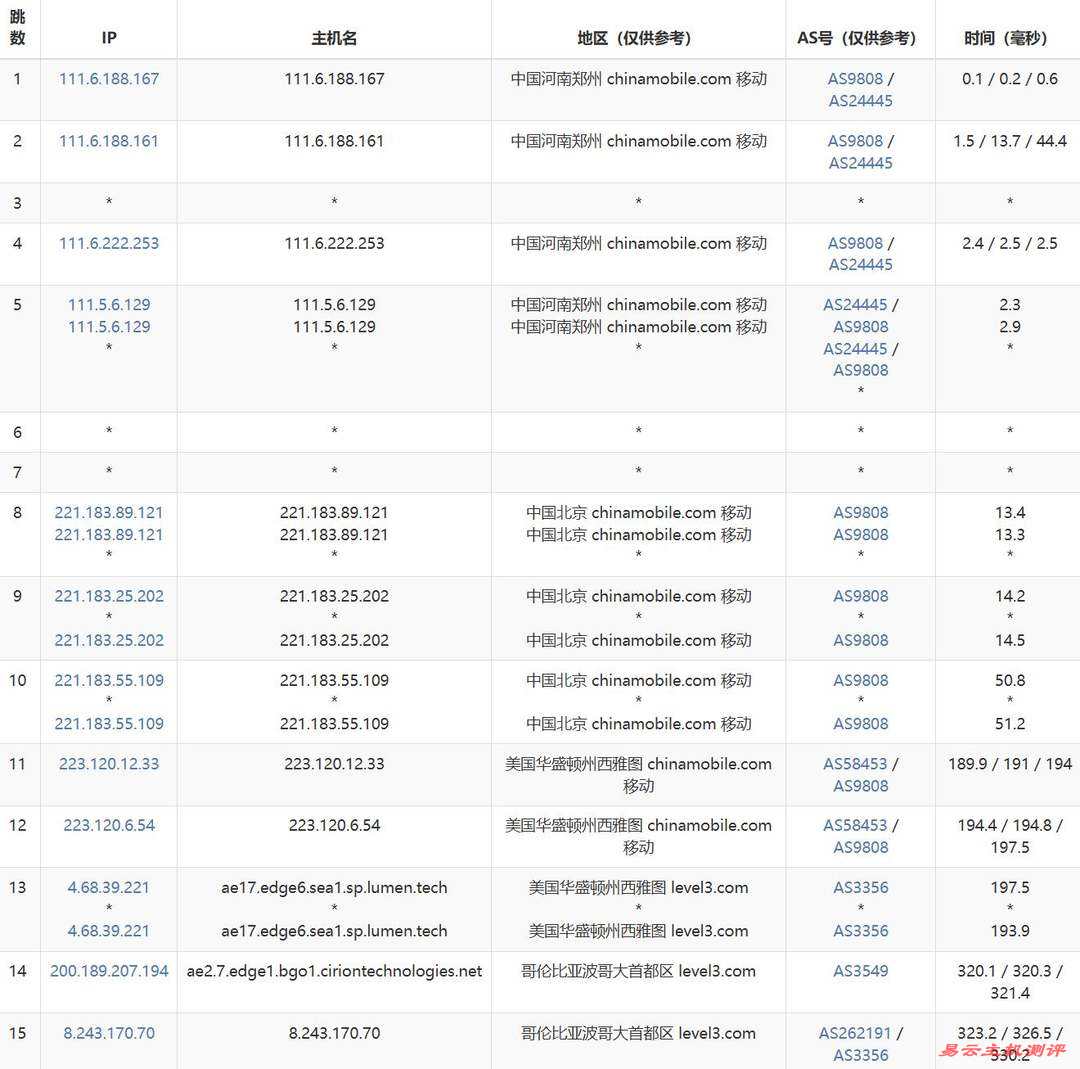 | 跳数 | IP | 主机名 | 地区（仅供参考） | AS号（仅供参考） | 时间（毫秒） |
|---|---|---|---|---|---|
| 1 | 111.6.188.167 | 111.6.188.167 | 中国河南郑州 chinamobile.com 移动 | AS9808 / AS24445 | 0.1 / 0.2 / 0.6 |
| 2 | 111.6.188.161 | 111.6.188.161 | 中国河南郑州 chinamobile.com 移动 | AS9808 / AS24445 | 1.5 / 13.7 / 44.4 |
| 3 | * | * | * | * | * |
| 4 | 111.6.222.253 | 111.6.222.253 | 中国河南郑州 chinamobile.com 移动 | AS9808 / AS24445 | 2.4 / 2.5 / 2.5 |
| 5 | 111.5.6.129 111.5.6.129 * | 111.5.6.129 111.5.6.129 * | 中国河南郑州 chinamobile.com 移动 中国河南郑州 chinamobile.com 移动 * | AS24445 / AS9808 AS24445 / AS9808 * | 2.3 2.9 * |
| 6 | * | * | * | * | * |
| 7 | * | * | * | * | * |
| 8 | 221.183.89.121 221.183.89.121 * | 221.183.89.121 221.183.89.121 * | 中国北京 chinamobile.com 移动 中国北京 chinamobile.com 移动 * | AS9808 AS9808 * | 13.4 13.3 * |
| 9 | 221.183.25.202 * 221.183.25.202 | 221.183.25.202 * 221.183.25.202 | 中国北京 chinamobile.com 移动 * 中国北京 chinamobile.com 移动 | AS9808 * AS9808 | 14.2 * 14.5 |
| 10 | 221.183.55.109 * 221.183.55.109 | 221.183.55.109 * 221.183.55.109 | 中国北京 chinamobile.com 移动 * 中国北京 chinamobile.com 移动 | AS9808 * AS9808 | 50.8 * 51.2 |
| 11 | 223.120.12.33 | 223.120.12.33 | 美国华盛顿州西雅图 chinamobile.com 移动 | AS58453 / AS9808 | 189.9 / 191 / 194 |
| 12 | 223.120.6.54 | 223.120.6.54 | 美国华盛顿州西雅图 chinamobile.com 移动 | AS58453 / AS9808 | 194.4 / 194.8 / 197.5 |
| 13 | 4.68.39.221 * 4.68.39.221 | ae17.edge6.sea1.sp.lumen.tech * ae17.edge6.sea1.sp.lumen.tech | 美国华盛顿州西雅图 level3.com * 美国华盛顿州西雅图 level3.com | AS3356 * AS3356 | 197.5 * 193.9 |
| 14 | 200.189.207.194 | ae2.7.edge1.bgo1.ciriontechnologies.net | 哥伦比亚波哥大首都区 level3.com | AS3549 | 320.1 / 320.3 / 321.4 |
| 15 | 8.243.170.70 | 8.243.170.70 | 哥伦比亚波哥大首都区 level3.com | AS262191 / AS3356 | 323.2 / 326.5 / 330.2 |

易云主机测评